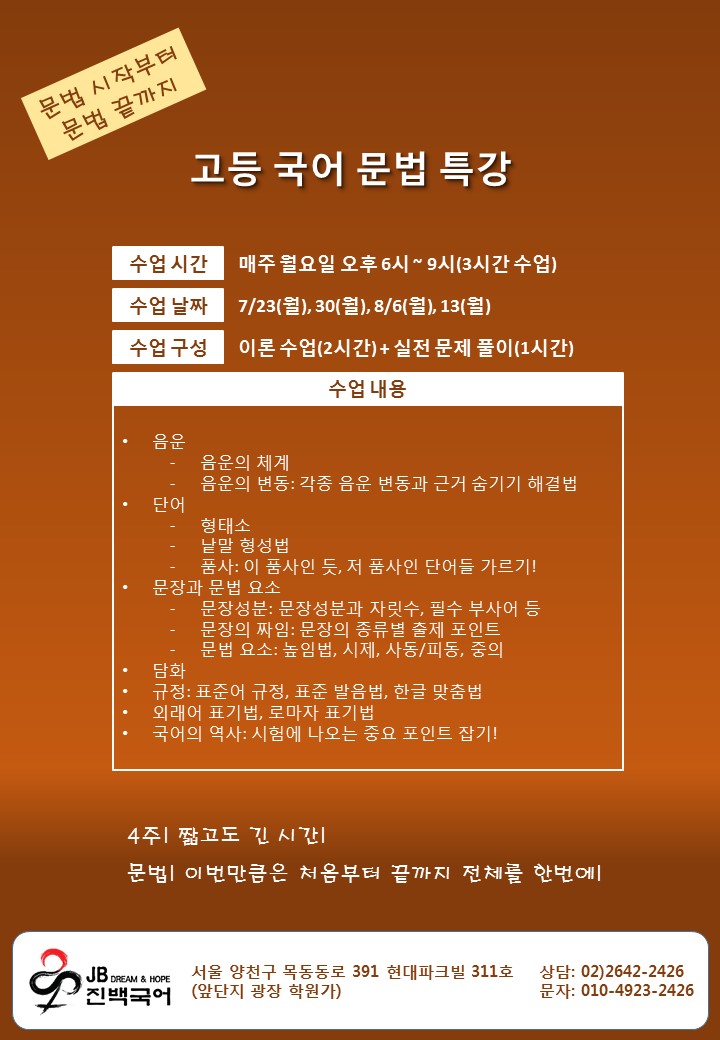 문법 시작부터
문법 끝까지

고등 국어 문법 특강

수업 시간 매주 월요일 오후 6시 ~ 9시(3시간 수업)

수업 날짜 7/23(월), 30(월), 8/6(월), 13(월)

수업 구성 이론 수업(2시간) + 실전 문제 풀이(1시간)

수업 내용

• 음운
- 음운의 체계
- 음운의 변동: 각종 음운 변동과 근거 숨기기 해결법
• 단어
- 형태소
- 낱말 형성법
- 품사: 이 품사인 듯, 저 품사인 단어들 가르기!
• 문장과 문법 요소
- 문장성분: 문장성분과 자릿수, 필수 부사어 등
- 문장의 짜임: 문장의 종류별 출제 포인트
- 문법 요소: 높임법, 시제, 사동/피동, 중의
• 담화
• 규정: 표준어 규정, 표준 발음법, 한글 맞춤법
• 외래어 표기법, 로마자 표기법
• 국어의 역사: 시험에 나오는 중요 포인트 잡기!

4주! 짧고도 긴 시간!
문법! 이번만큼은 처음부터 끝까지 전체를 한번에!

JB DREAM & HOPE
진백국어

서울 양천구 목동동로 391 현대파크빌 311호
(앞단지 광장 학원가)

상담: 02)2642-2426
문자: 010-4923-2426